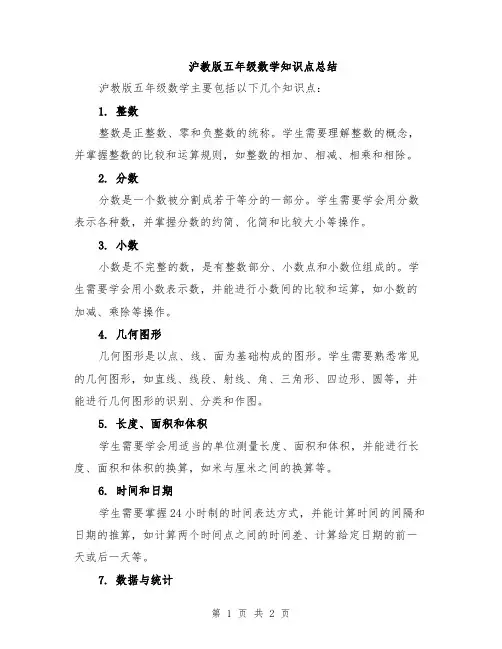 沪教版五年级数学知识点总结

沪教版五年级数学主要包括以下几个知识点：

1. 整数

整数是正整数、零和负整数的统称。学生需要理解整数的概念，并掌握整数的比较和运算规则，如整数的相加、相减、相乘和相除。

2. 分数

分数是一个数被分割成若干等分的一部分。学生需要学会用分数表示各种数，并掌握分数的约简、化简和比较大小等操作。

3. 小数

小数是不完整的数，是有整数部分、小数点和小数位组成的。学生需要学会用小数表示数，并能进行小数间的比较和运算，如小数的加减、乘除等操作。

4. 几何图形

几何图形是以点、线、面为基础构成的图形。学生需要熟悉常见的几何图形，如直线、线段、射线、角、三角形、四边形、圆等，并能进行几何图形的识别、分类和作图。

5. 长度、面积和体积

学生需要学会用适当的单位测量长度、面积和体积，并能进行长度、面积和体积的换算，如米与厘米之间的换算等。

6. 时间和日期

学生需要掌握24小时制的时间表达方式，并能计算时间的间隔和日期的推算，如计算两个时间点之间的时间差、计算给定日期的前一天或后一天等。

7. 数据与统计

第 1 页 共 2 页